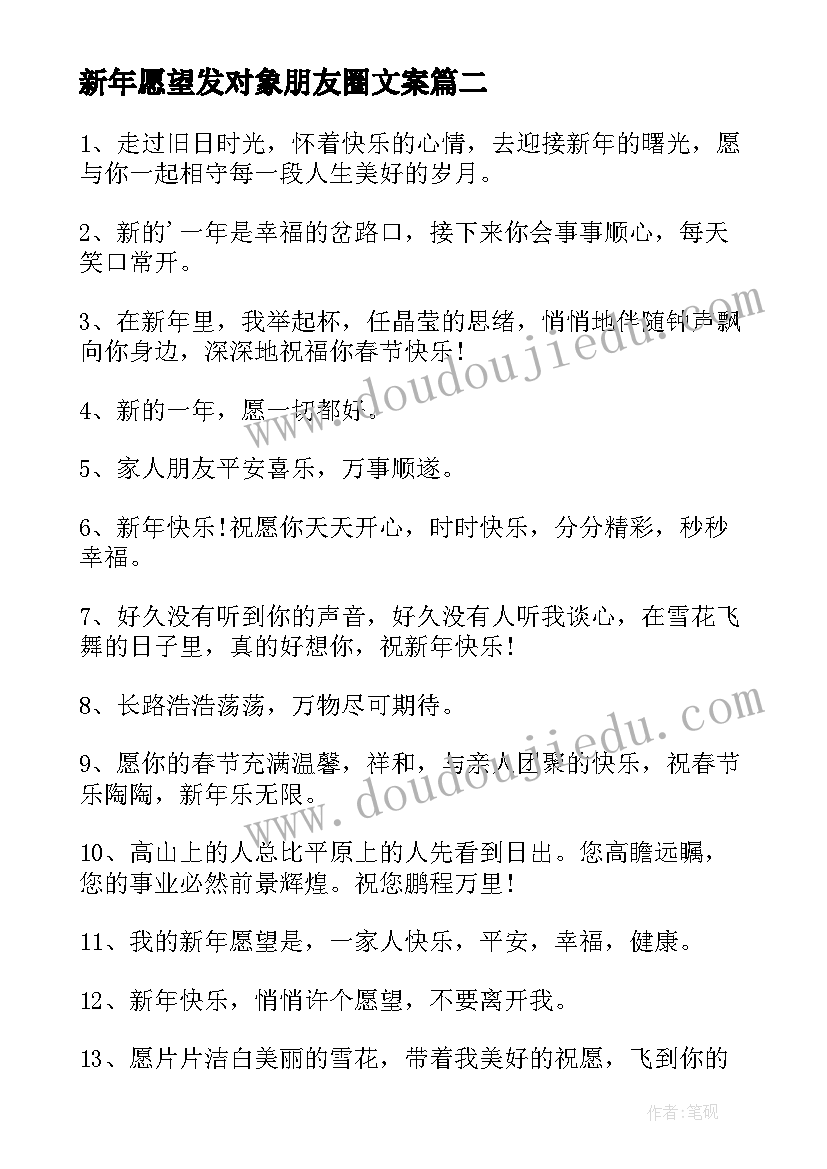 新年愿望发对象朋友圈文案篇二

1、走过旧日时光，怀着快乐的心情，去迎接新年的曙光，愿与你一起相守每一段人生美好的岁月。

2、新的'一年是幸福的岔路口，接下来你会事事顺心，每天笑口常开。

3、在新年里，我举起杯，任晶莹的思绪，悄悄地伴随钟声飘向你身边，深深地祝福你春节快乐！

4、新的一年，愿一切都好。

5、家人朋友平安喜乐，万事顺遂。

6、新年快乐！祝愿你天天开心，时时快乐，分分精彩，秒秒幸福。

7、好久没有听到你的声音，好久没有人听我谈心，在雪花飞舞的日子里，真的好想你，祝新年快乐！

8、长路浩浩荡荡，万物尽可期待。

9、愿你的春节充满温馨，祥和，与亲人团聚的快乐，祝春节乐陶陶，新年乐无限。

10、高山上的人总比平原上的人先看到日出。您高瞻远瞩，您的事业必然前景辉煌。祝您鹏程万里！

11、我的新年愿望是，一家人快乐，平安，幸福，健康。

12、新年快乐，悄悄许个愿望，不要离开我。

13、愿片片洁白美丽的雪花，带着我美好的祝愿，飞到你的

www.doudoujiedu.com

www.doudoujiedu.com

作者:笔砚